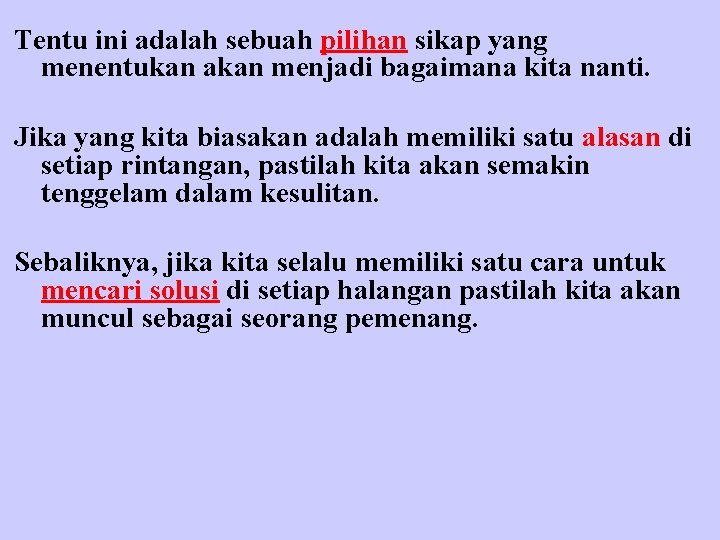 Tentu ini adalah sebuah pilihan sikap yang menentukan akan menjadi bagaimana kita nanti.

Jika yang kita biasakan adalah memiliki satu alasan di setiap rintangan, pastilah kita akan semakin tenggelam dalam kesulitan.

Sebaliknya, jika kita selalu memiliki satu cara untuk mencari solusi di setiap halangan pastilah kita akan muncul sebagai seorang pemenang.